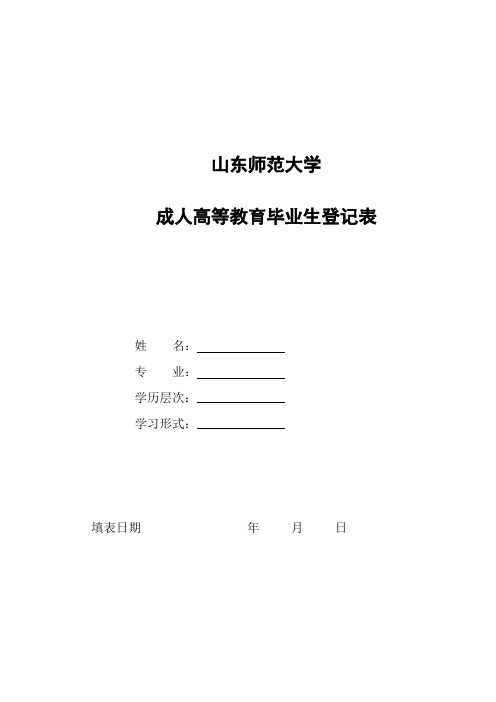 山东师范大学

成人高等教育毕业生登记表

姓　　名：

专　　业：

学历层次：

学习形式：

填表日期　　　　　　年　　月　　日